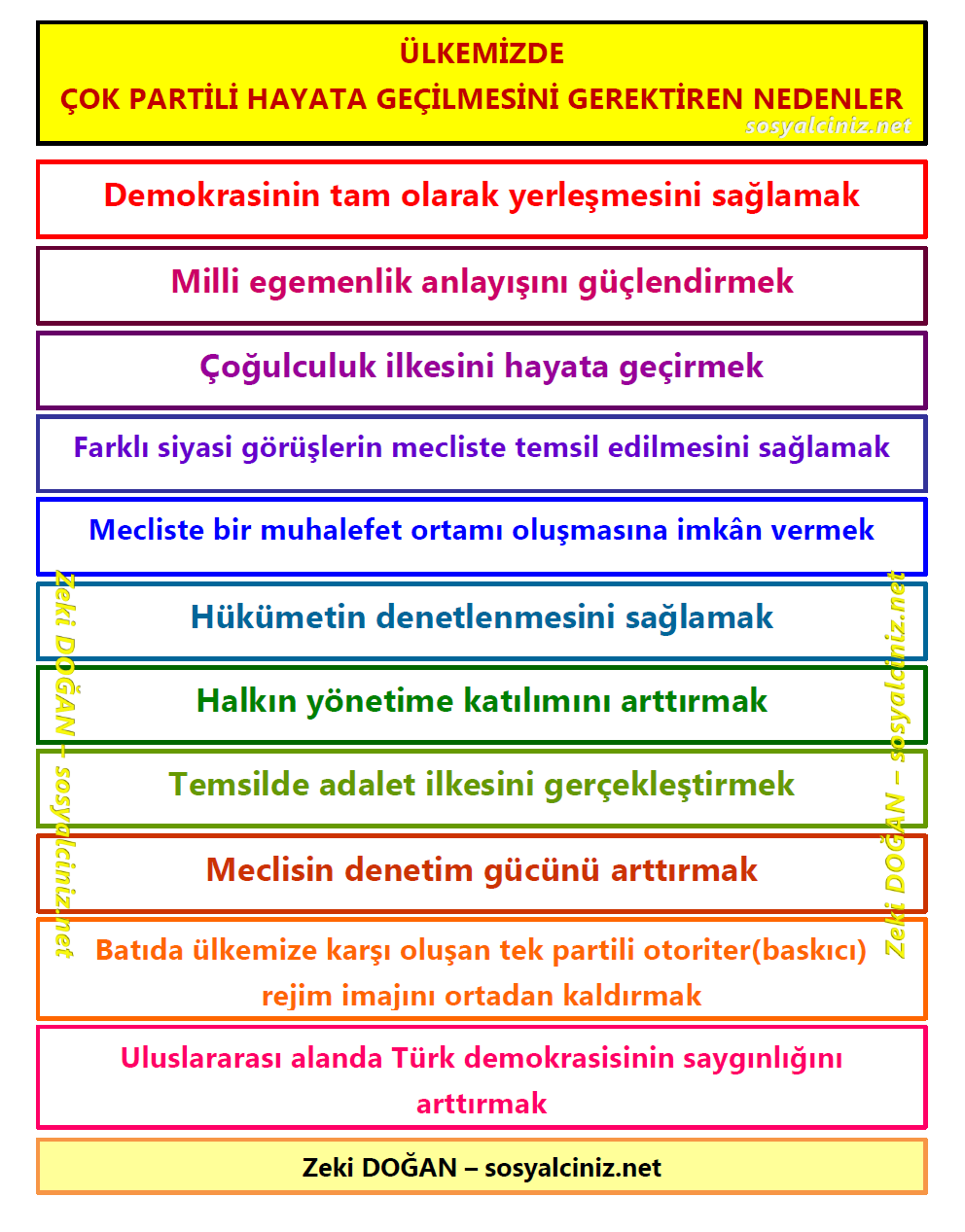 ÜLKEMİZDE
ÇOK PARTİLİ HAYATA GEÇİLMESİNİ GEREKTİREN NEDENLER

sosyalciniz.net

Demokrasinin tam olarak yerleşmesini sağlamak

Milli egemenlik anlayışını güçlendirmek

Çoğulculuk ilkesini hayata geçirmek

Farklı siyasi görüşlerin mecliste temsil edilmesini sağlamak

Mecliste bir muhalefet ortamı oluşmasına imkân vermek

Hükümetin denetlenmesini sağlamak

Halkın yönetime katılımını arttırmak

Temsilde adalet ilkesini gerçekleştirmek

Meclisin denetim gücünü arttırmak

Batıda ülkemize karşı oluşan tek partili otoriter(baskıcı) rejim imajını ortadan kaldırmak

Uluslararası alanda Türk demokrasisinin saygınlığını arttırmak

Zeki DOĞAN – sosyalciniz.net

Zeki DOĞAN – sosyalciniz.net

Zeki DOĞAN – sosyalciniz.net